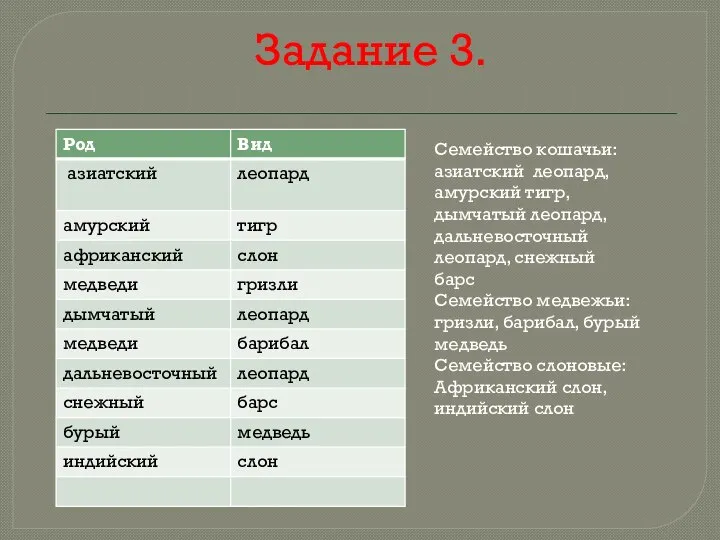 Задание 3.

| Род | Вид |
|---|---|
| азиатский | леопард |
| амурский | тигр |
| африканский | слон |
| медведи | гризли |
| дымчатый | леопард |
| медведи | барибал |
| дальневосточный | леопард |
| снежный | барс |
| бурый | медведь |
| индийский | слон |
| | |

Семейство кошачьи: азиатский леопард, амурский тигр, дымчатый леопард, дальневосточный леопард, снежный барс
Семейство медвежьи: гризли, барибал, бурый медведь
Семейство слоновые: Африканский слон, индийский слон